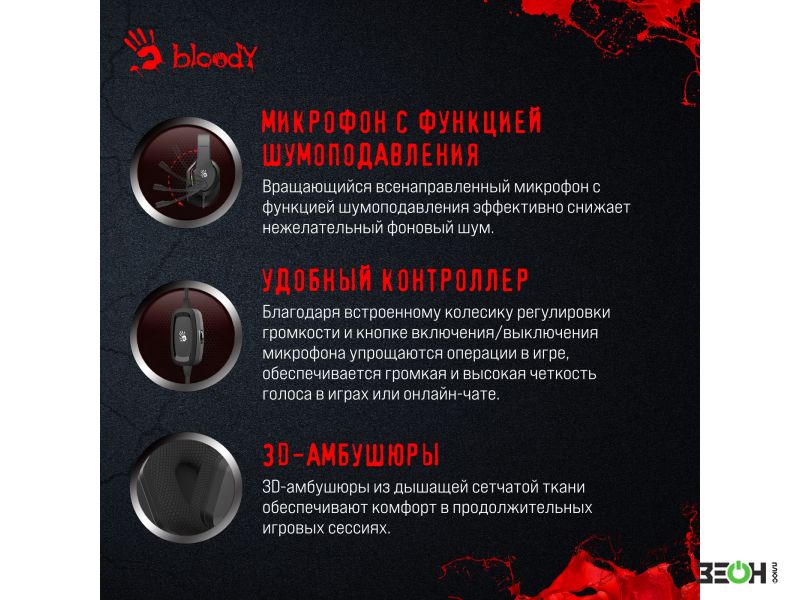 bloody

МИКРОФОН С ФУНКЦИЕЙ ШУМОПОДАВЛЕНИЯ

Вращающийся всенаправленный микрофон с функцией шумоподавления эффективно снижает нежелательный фоновый шум.

УДОБНЫЙ КОНТРОЛЛЕР

Благодаря встроенному колесику регулировки громкости и кнопке включения/выключения микрофона упрощаются операции в игре, обеспечивается громкая и высокая четкость голоса в играх или онлайн-чате.

3D-АМБУШЮРЫ

3D-амбушюры из дышащей сетчатой ткани обеспечивают комфорт в продолжительных игровых сессиях.

ЗЕОН